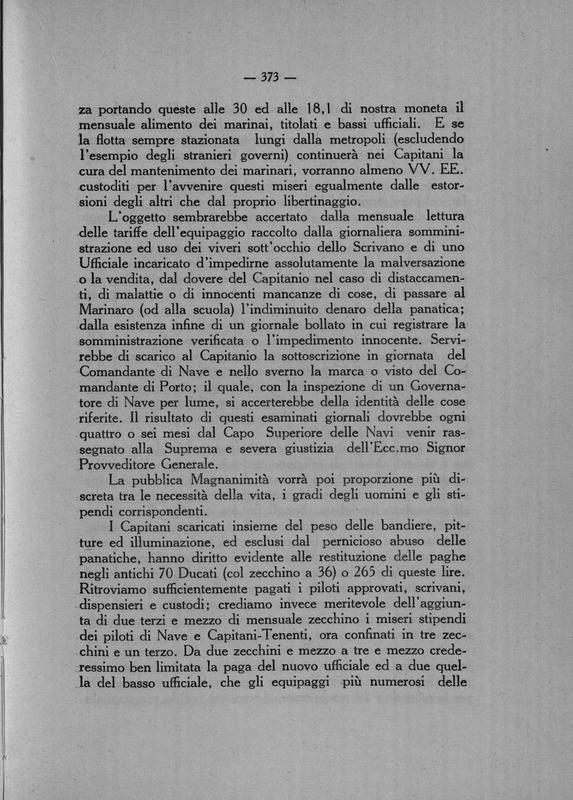 — 373 —

za portando queste alle 30 ed alle 18,1 di nostra moneta il mensuale alimento dei marinai, titolati e bassi ufficiali. E se la flotta sempre stazionata lungi dalla metropoli (escludendo l'esempio degli stranieri governi) continuerà nei Capitani la cura del mantenimento dei marinari, vorranno almeno VV. EE. custoditi per l'avvenire questi miseri egualmente dalle estorsioni degli altri che dal proprio libertinaggio.

L'oggetto sembrarebbe accertato dalla mensuale lettura delle tariffe dell'equipaggio raccolto dalla giornaliera somministrazione ed uso dei viveri sott'occhio dello Scrivano e di uno Ufficiale incaricato d'impedirne assolutamente la malversazione o la vendita, dal dovere del Capitanio nel caso di distaccamenti, di malattie o di innocenti mancanze di cose, di passare al Marinaro (od alla scuola) l'indiminuito denaro della panatica; dalla esistenza infine di un giornale bollato in cui registrare la somministrazione verificata o l'impedimento innocente. Servirebbe di scarico al Capitanio la sottoscrizione in giornata del Comandante di Nave e nello sverno la marca o visto del Comandante di Porto; il quale, con la inspezione di un Governatore di Nave per lume, si accerterebbe della identità delle cose riferite. Il risultato di questi esaminati giornali dovrebbe ogni quattro o sei mesi dal Capo Superiore delle Navi venir rassegnato alla Suprema e severa giustizia dell'Ecc.mo Signor Provveditore Generale.

La pubblica Magnanimità vorrà poi proporzione più discreta tra le necessità della vita, i gradi degli uomini e gli stipendi corrispondenti.

I Capitani scaricati insieme del peso delle bandiere, pitture ed illuminazione, ed esclusi dal pernicioso abuso delle panatiche, hanno diritto evidente alle restituzione delle paghe negli antichi 70 Ducati (col zecchino a 36) o 265 di queste lire. Ritroviamo sufficientemente pagati i piloti approvati, scrivani, dispensieri e custodi; crediamo invece meritevole dell'aggiunta di due terzi e mezzo di mensuale zecchino i miseri stipendi dei piloti di Nave e Capitani-Tenenti, ora confinati in tre zecchini e un terzo. Da due zecchini e mezzo a tre e mezzo crederessimo ben limitata la paga del nuovo ufficiale ed a due quella del basso ufficiale, che gli equipaggi più numerosi delle